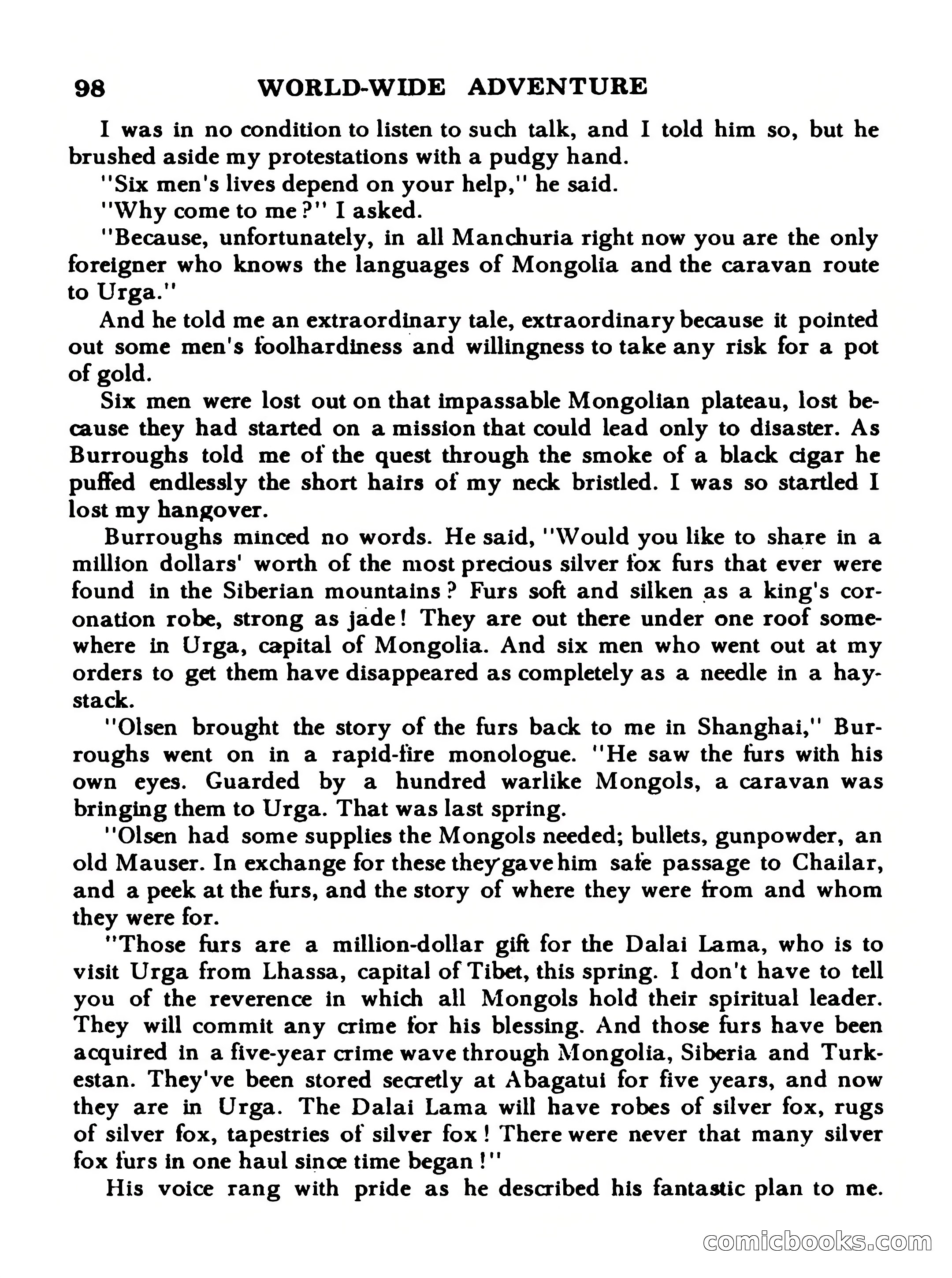 98 WORLD-WIDE ADVENTURE

I was in no condition to listen to such talk, and I told him so, but he brushed aside my protestations with a pudgy hand.

"Six men's lives depend on your help," he said.

"Why come to me?" I asked.

"Because, unfortunately, in all Manchuria right now you are the only foreigner who knows the languages of Mongolia and the caravan route to Urga."

And he told me an extraordinary tale, extraordinary because it pointed out some men's foolhardiness and willingness to take any risk for a pot of gold.

Six men were lost out on that impassable Mongolian plateau, lost because they had started on a mission that could lead only to disaster. As Burroughs told me of the quest through the smoke of a black cigar he puffed endlessly the short hairs of my neck bristled. I was so startled I lost my hangover.

Burroughs minced no words. He said, "Would you like to share in a million dollars' worth of the most precious silver fox furs that ever were found in the Siberian mountains? Furs soft and silken as a king's coronation robe, strong as jade! They are out there under one roof somewhere in Urga, capital of Mongolia. And six men who went out at my orders to get them have disappeared as completely as a needle in a haystack.

"Olsen brought the story of the furs back to me in Shanghai," Burroughs went on in a rapid-fire monologue. "He saw the furs with his own eyes. Guarded by a hundred warlike Mongols, a caravan was bringing them to Urga. That was last spring.

"Olsen had some supplies the Mongols needed; bullets, gunpowder, an old Mauser. In exchange for these they gave him safe passage to Chailar, and a peek at the furs, and the story of where they were from and whom they were for.

"Those furs are a million-dollar gift for the Dalai Lama, who is to visit Urga from Lhassa, capital of Tibet, this spring. I don't have to tell you of the reverence in which all Mongols hold their spiritual leader. They will commit any crime for his blessing. And those furs have been acquired in a five-year crime wave through Mongolia, Siberia and Turkestan. They've been stored secretly at Abagatui for five years, and now they are in Urga. The Dalai Lama will have robes of silver fox, rugs of silver fox, tapestries of silver fox! There were never that many silver fox furs in one haul since time began!"

His voice rang with pride as he described his fantastic plan to me.

comicbooks.com